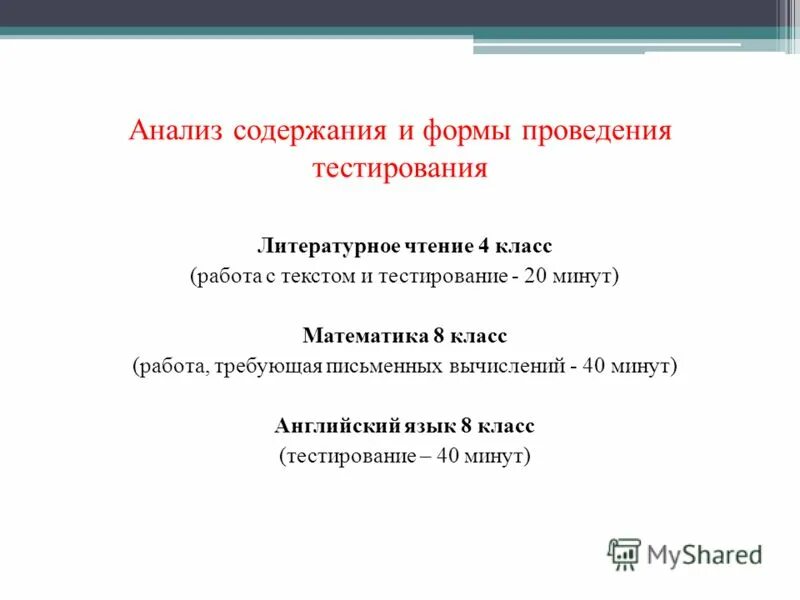 Анализ содержания и формы проведения тестирования

Литературное чтение 4 класс
(работа с текстом и тестирование - 20 минут)

Математика 8 класс
(работа, требующая письменных вычислений - 40 минут)

Английский язык 8 класс
(тестирование – 40 минут)

MyShared